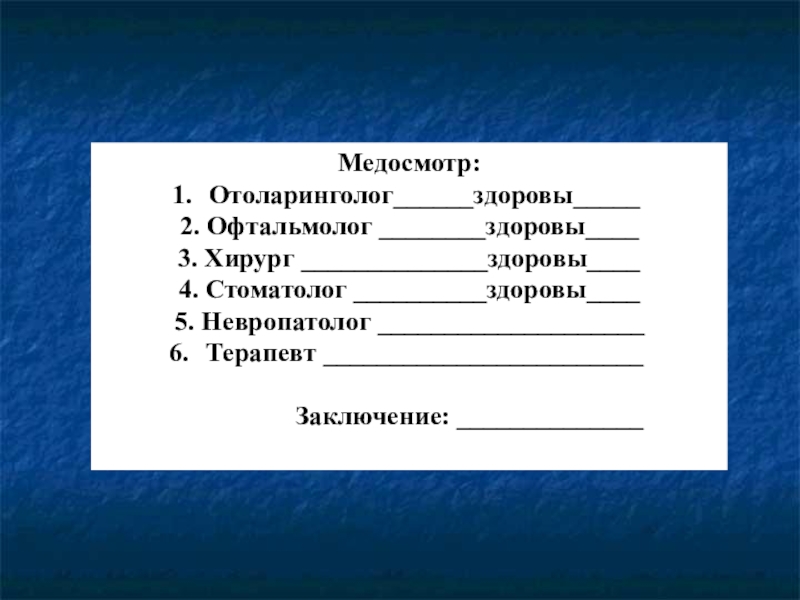 Медосмотр:

1. Отоларинголог____здоровы____
2. Офтальмолог ____здоровы____
3. Хирург ____здоровы____
4. Стоматолог ____здоровы____
5. Невропатолог ____
6. Терапевт ____

Заключение: ____